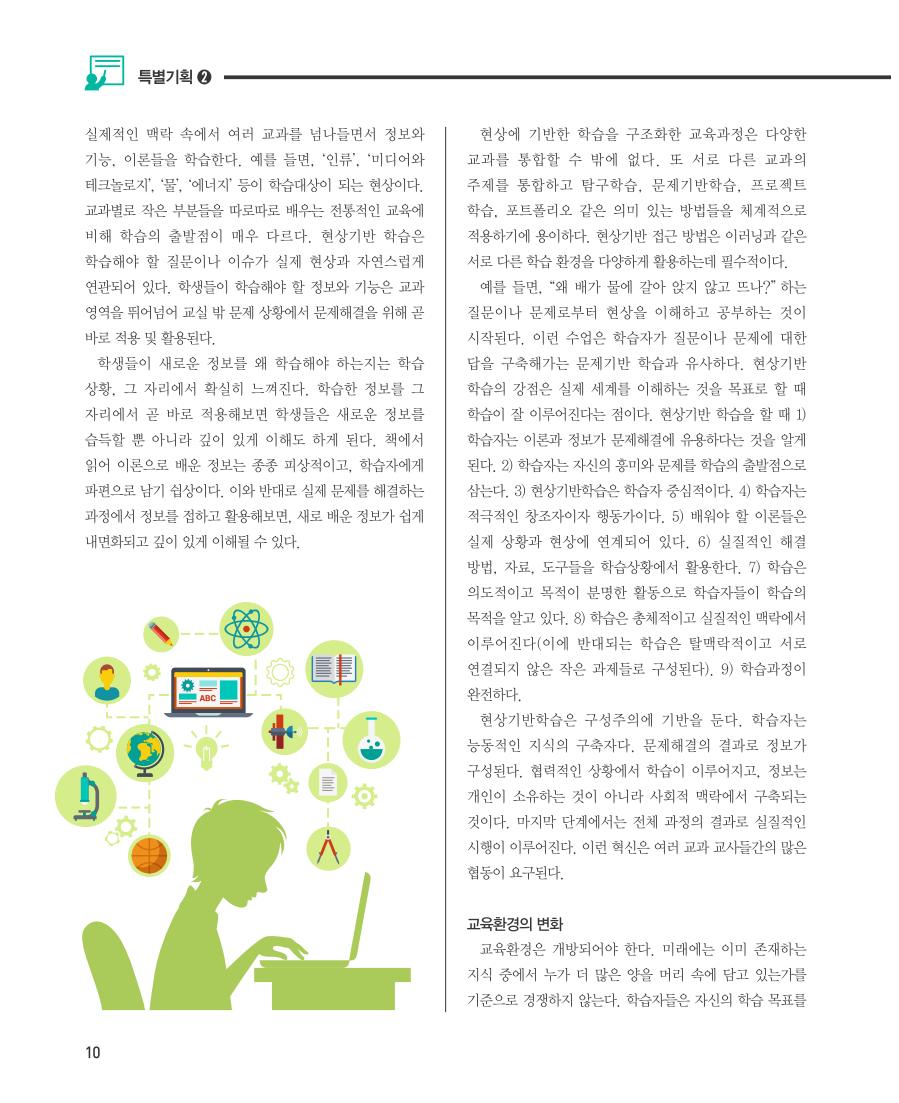 특별기획 ❷

실제적인 맥락 속에서 여러 교과를 넘나들면서 정보와 기능, 이론들을 학습한다. 예를 들면, '인류', '미디어와 테크놀로지', '물', '에너지' 등이 학습대상이 되는 현상이다. 교과별로 작은 부분들을 따로따로 배우는 전통적인 교육에 비해 학습의 출발점이 매우 다르다. 현상기반 학습은 학습해야 할 질문이나 이슈가 실제 현상과 자연스럽게 연관되어 있다. 학생들이 학습해야 할 정보와 기능은 교과 영역을 뛰어넘어 교실 밖 문제 상황에서 문제해결을 위해 곧 바로 적용 및 활용된다.

학생들이 새로운 정보를 왜 학습해야 하는지는 학습 상황, 그 자리에서 확실히 느껴진다. 학습한 정보를 그 자리에서 곧 바로 적용해보면 학생들은 새로운 정보를 습득할 뿐 아니라 깊이 있게 이해도 하게 된다. 책에서 읽어 이론으로 배운 정보는 종종 피상적이고, 학습자에게 파편으로 남기 쉽상이다. 이와 반대로 실제 문제를 해결하는 과정에서 정보를 접하고 활용해보면, 새로 배운 정보가 쉽게 내면화되고 깊이 있게 이해될 수 있다.

ABC

현상에 기반한 학습을 구조화한 교육과정은 다양한 교과를 통합할 수 밖에 없다. 또 서로 다른 교과의 주제를 통합하고 탐구학습, 문제기반학습, 프로젝트 학습, 포트폴리오 같은 의미 있는 방법들을 체계적으로 적용하기에 용이하다. 현상기반 접근 방법은 이러닝과 같은 서로 다른 학습 환경을 다양하게 활용하는데 필수적이다.

예를 들면, "왜 배가 물에 갈아 앉지 않고 뜨나?" 하는 질문이나 문제로부터 현상을 이해하고 공부하는 것이 시작된다. 이런 수업은 학습자가 질문이나 문제에 대한 답을 구축해가는 문제기반 학습과 유사하다. 현상기반 학습의 강점은 실제 세계를 이해하는 것을 목표로 할 때 학습이 잘 이루어진다는 점이다. 현상기반 학습을 할 때 1) 학습자는 이론과 정보가 문제해결에 유용하다는 것을 알게 된다. 2) 학습자는 자신의 흥미와 문제를 학습의 출발점으로 삼는다. 3) 현상기반학습은 학습자 중심적이다. 4) 학습자는 적극적인 창조자이자 행동가이다. 5) 배워야 할 이론들은 실제 상황과 현상에 연계되어 있다. 6) 실질적인 해결 방법, 자료, 도구들을 학습상황에서 활용한다. 7) 학습은 의도적이고 목적이 분명한 활동으로 학습자들이 학습의 목적을 알고 있다. 8) 학습은 총체적이고 실질적인 맥락에서 이루어진다(이에 반대되는 학습은 탈맥락적이고 서로 연결되지 않은 작은 과제들로 구성된다). 9) 학습과정이 완전하다.

현상기반학습은 구성주의에 기반을 둔다. 학습자는 능동적인 지식의 구축자다. 문제해결의 결과로 정보가 구성된다. 협력적인 상황에서 학습이 이루어지고, 정보는 개인이 소유하는 것이 아니라 사회적 맥락에서 구축되는 것이다. 마지막 단계에서는 전체 과정의 결과로 실질적인 시행이 이루어진다. 이런 혁신은 여러 교과 교사들간의 많은 협동이 요구된다.

교육환경의 변화

교육환경은 개방되어야 한다. 미래에는 이미 존재하는 지식 중에서 누가 더 많은 양을 머리 속에 담고 있는가를 기준으로 경쟁하지 않는다. 학습자들은 자신의 학습 목표를

10